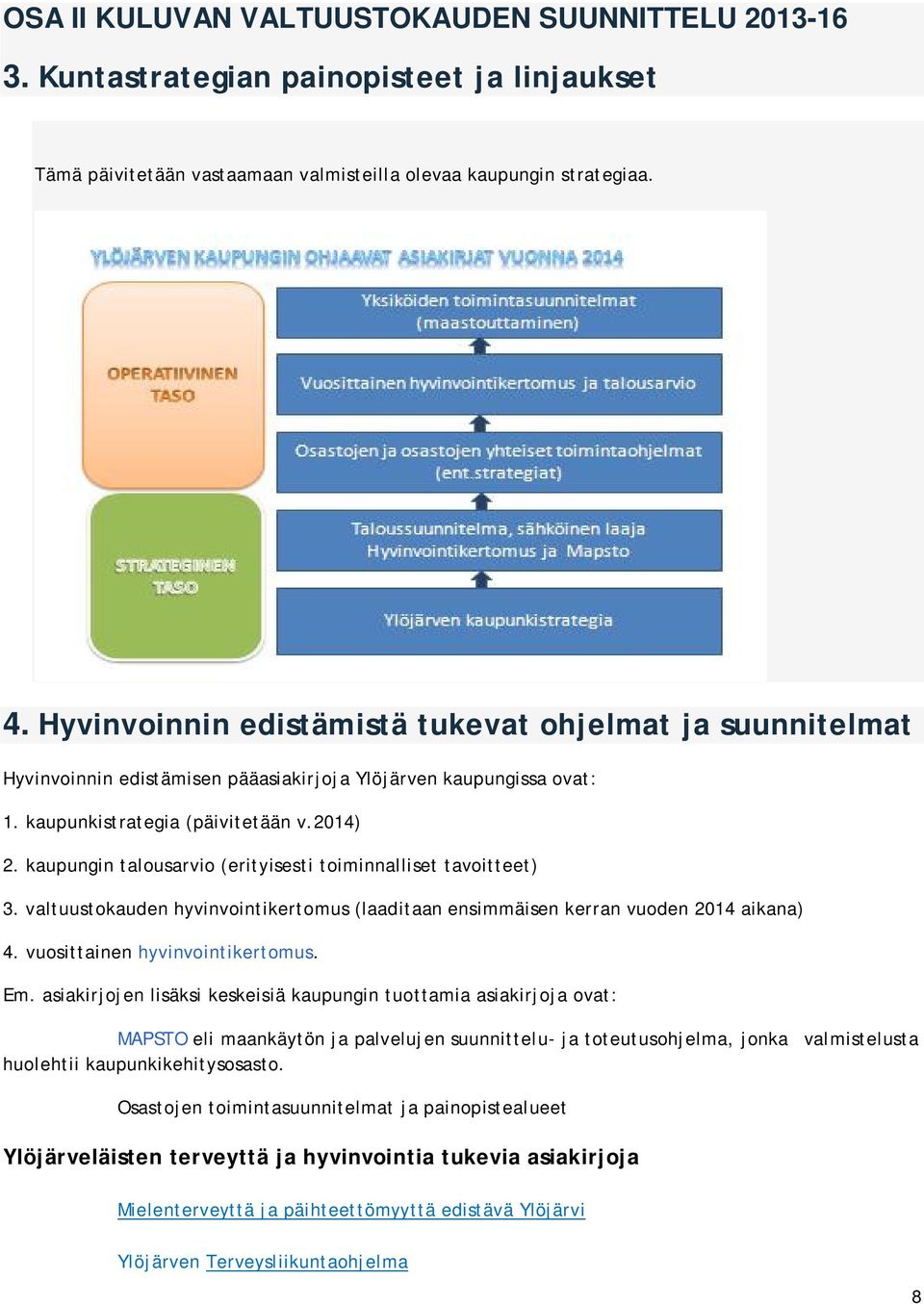 OSA II KULUVAN VALTUUSTOKAUDEN SUUNNITTELU 2013-16

3. Kuntastrategian painopisteet ja linjaukset

Tämä päivitetään vastaamaan valmisteilla olevaa kaupungin strategiaa.

YLÖJÄRVEN KAUPUNGIN OHJAAVAT ASIAKIRJAT VUONNA 2014

OPERATIIVINEN TASO

STRATEGINEN TASO

Yksiköiden toimintasuunnitelmat (maastouttaminen)

Vuosittainen hyvinvointikertomus ja talousarvio

Osastojen ja osastojen yhteiset toimintaohjelmat (ent.strategiat)

Taloussuunnitelma, sähköinen laaja Hyvinvointikertomus ja Mapsto

Ylöjärven kaupunkistrategia

4. Hyvinvoinnin edistämistä tukevat ohjelmat ja suunnitelmat

Hyvinvoinnin edistämisen pääasiakirjoja Ylöjärven kaupungissa ovat:

1. kaupunkistrategia (päivitetään v.2014)

2. kaupungin talousarvio (erityisesti toiminnalliset tavoitteet)

3. valtuustokauden hyvinvointikertomus (laaditaan ensimmäisen kerran vuoden 2014 aikana)

4. vuosittainen hyvinvointikertomus.

Em. asiakirjojen lisäksi keskeisiä kaupungin tuottamia asiakirjoja ovat:

MAPSTO eli maankäytön ja palvelujen suunnittelu- ja toteutusohjelma, jonka valmistelusta huolehtii kaupunkikehitysosasto.

Osastojen toimintasuunnitelmat ja painopistealueet

Ylöjärveläisten terveyttä ja hyvinvointia tukevia asiakirjoja

Mielenterveyttä ja päihteettömyyttä edistävä Ylöjärvi

Ylöjärven Terveysliikuntaohjelma

8